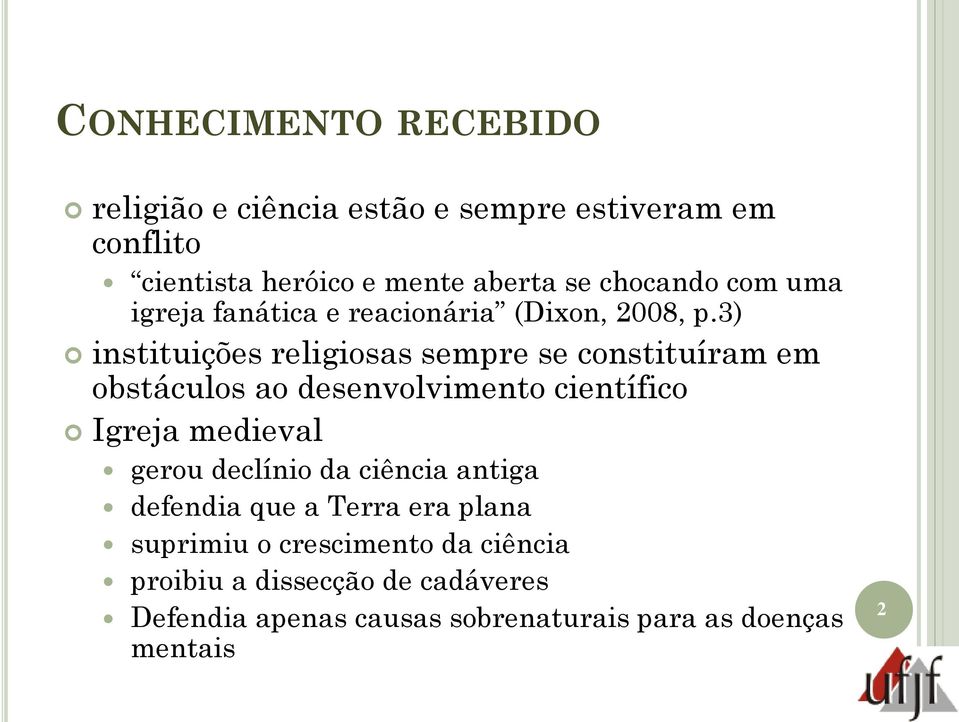 CONHECIMENTO RECEBIDO

religião e ciência estão e sempre estiveram em conflito
“cientista heróico e mente aberta se chocando com uma igreja fanática e reacionária” (Dixon, 2008, p.3)

instituições religiosas sempre se constituíram em obstáculos ao desenvolvimento científico

Igreja medieval
gerou declínio da ciência antiga
defendia que a Terra era plana
suprimiu o crescimento da ciência
proibiu a dissecção de cadáveres
Defendia apenas causas sobrenaturais para as doenças mentais

2

ufjf